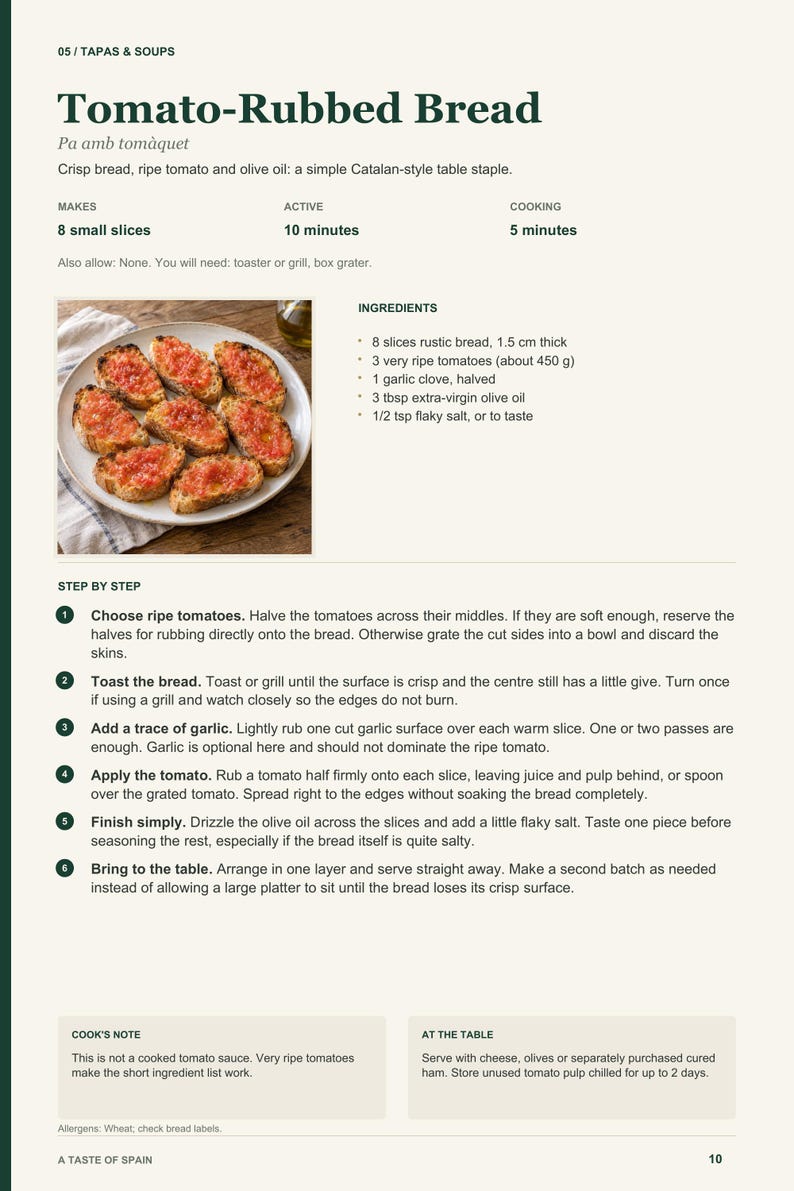 05 / TAPAS & SOUPS

Tomato-Rubbed Bread

Pa amb tomàquet

Crisp bread, ripe tomato and olive oil: a simple Catalan-style table staple.

MAKES
8 small slices

ACTIVE
10 minutes

COOKING
5 minutes

Also allow: None. You will need: toaster or grill, box grater.

INGREDIENTS

• 8 slices rustic bread, 1.5 cm thick
• 3 very ripe tomatoes (about 450 g)
• 1 garlic clove, halved
• 3 tbsp extra-virgin olive oil
• 1/2 tsp flaky salt, or to taste

STEP BY STEP

1 Choose ripe tomatoes. Halve the tomatoes across their middles. If they are soft enough, reserve the halves for rubbing directly onto the bread. Otherwise grate the cut sides into a bowl and discard the skins.

2 Toast the bread. Toast or grill until the surface is crisp and the centre still has a little give. Turn once if using a grill and watch closely so the edges do not burn.

3 Add a trace of garlic. Lightly rub one cut garlic surface over each warm slice. One or two passes are enough. Garlic is optional here and should not dominate the ripe tomato.

4 Apply the tomato. Rub a tomato half firmly onto each slice, leaving juice and pulp behind, or spoon over the grated tomato. Spread right to the edges without soaking the bread completely.

5 Finish simply. Drizzle the olive oil across the slices and add a little flaky salt. Taste one piece before seasoning the rest, especially if the bread itself is quite salty.

6 Bring to the table. Arrange in one layer and serve straight away. Make a second batch as needed instead of allowing a large platter to sit until the bread loses its crisp surface.

COOK'S NOTE

This is not a cooked tomato sauce. Very ripe tomatoes make the short ingredient list work.

AT THE TABLE

Serve with cheese, olives or separately purchased cured ham. Store unused tomato pulp chilled for up to 2 days.

Allergens: Wheat; check bread labels.

A TASTE OF SPAIN

10